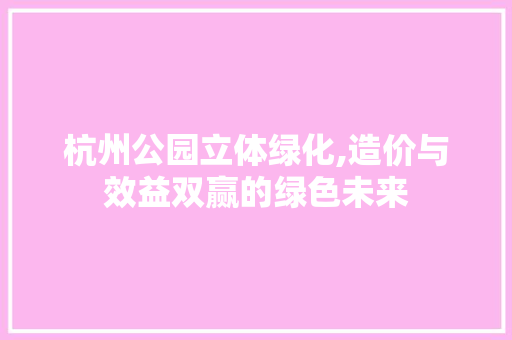 杭州公园立体绿化,造价与效益双赢的绿色未来